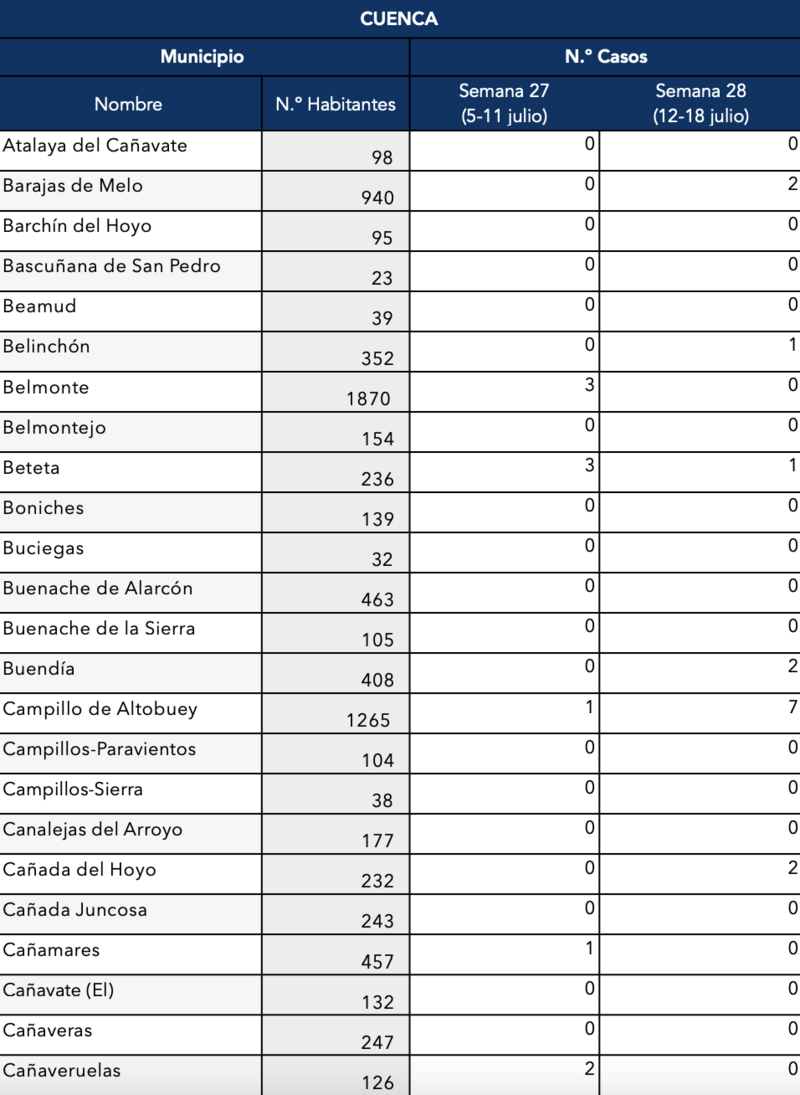 CUENCA

| Municipio | | N.º Casos | |
|---|---|---|---|
| Nombre | N.º Habitantes | Semana 27 (5-11 julio) | Semana 28 (12-18 julio) |
| Atalaya del Cañavate | 98 | 0 | 0 |
| Barajas de Melo | 940 | 0 | 2 |
| Barchín del Hoyo | 95 | 0 | 0 |
| Bascuñana de San Pedro | 23 | 0 | 0 |
| Beamud | 39 | 0 | 0 |
| Belinchón | 352 | 0 | 1 |
| Belmonte | 1870 | 3 | 0 |
| Belmontejo | 154 | 0 | 0 |
| Beteta | 236 | 3 | 1 |
| Boniches | 139 | 0 | 0 |
| Buciegas | 32 | 0 | 0 |
| Buenache de Alarcón | 463 | 0 | 0 |
| Buenache de la Sierra | 105 | 0 | 0 |
| Buendía | 408 | 0 | 2 |
| Campillo de Altobuey | 1265 | 1 | 7 |
| Campillos-Paravientos | 104 | 0 | 0 |
| Campillos-Sierra | 38 | 0 | 0 |
| Canalejas del Arroyo | 177 | 0 | 0 |
| Cañada del Hoyo | 232 | 0 | 2 |
| Cañada Juncosa | 243 | 0 | 0 |
| Cañamares | 457 | 1 | 0 |
| Cañavate (El) | 132 | 0 | 0 |
| Cañaveras | 247 | 0 | 0 |
| Cañaveruelas | 126 | 2 | 0 |